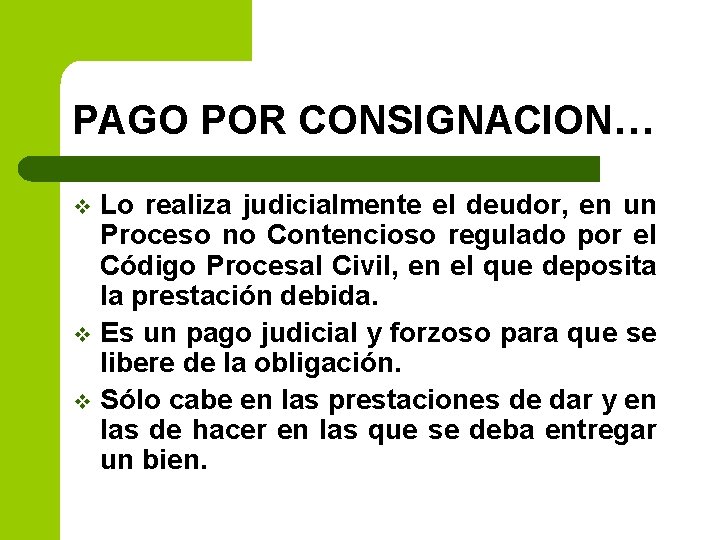 PAGO POR CONSIGNACION…

❖ Lo realiza judicialmente el deudor, en un Proceso no Contencioso regulado por el Código Procesal Civil, en el que deposita la prestación debida.

❖ Es un pago judicial y forzoso para que se libere de la obligación.

❖ Sólo cabe en las prestaciones de dar y en las de hacer en las que se deba entregar un bien.